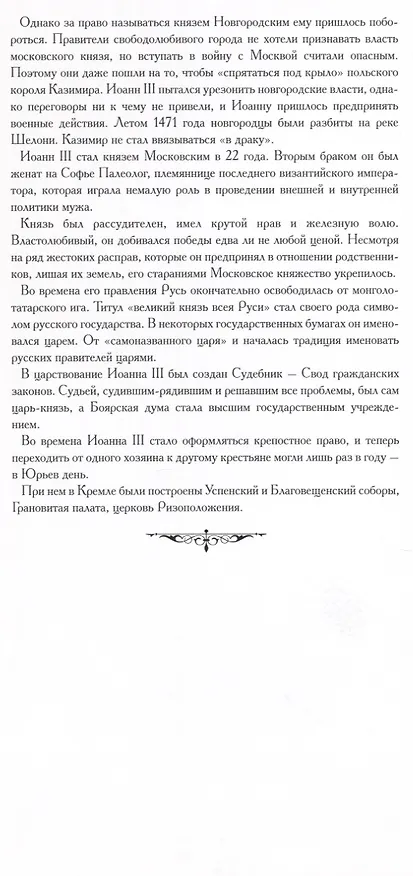 Однако за право называться князем Новгородским ему пришлось побороться. Правители свободолюбивого города не хотели признавать власть московского князя, но вступать в войну с Москвой считали опасным. Поэтому они даже пошли на то, чтобы «спрятаться под крыло» польского короля Казимира. Иоанн III пытался урезонить новгородские власти, однако переговоры ни к чему не привели, и Иоанну пришлось предпринять военные действия. Летом 1471 года новгородцы были разбиты на реке Шелони. Казимир не стал ввязываться «в драку».

Иоанн III стал князем Московским в 22 года. Вторым браком он был женат на Софье Палеолог, племяннице последнего византийского императора, которая играла немалую роль в проведении внешней и внутренней политики мужа.

Князь был рассудителен, имел крутой нрав и железную волю. Властолюбивый, он добивался победы едва ли не любой ценой. Несмотря на ряд жестоких расправ, которые он предпринял в отношении родственников, лишая их земель, его стараниями Московское княжество укрепилось.

Во времена его правления Русь окончательно освободилась от монголо-татарского ига. Титул «великий князь всея Руси» стал своего рода символом русского государства. В некоторых государственных бумагах он именовался царем. От «самоназванного царя» и началась традиция именовать русских правителей царями.

В царствование Иоанна III был создан Судебник — Свод гражданских законов. Судьей, судившим-рядившим и решавшим все проблемы, был сам царь-князь, а Боярская дума стала высшим государственным учреждением.

Во времена Иоанна III стало оформляться крепостное право, и теперь переходить от одного хозяина к другому крестьяне могли лишь раз в году — в Юрьев день.

При нем в Кремле были построены Успенский и Благовещенский соборы, Грановитая палата, церковь Ризоположения.